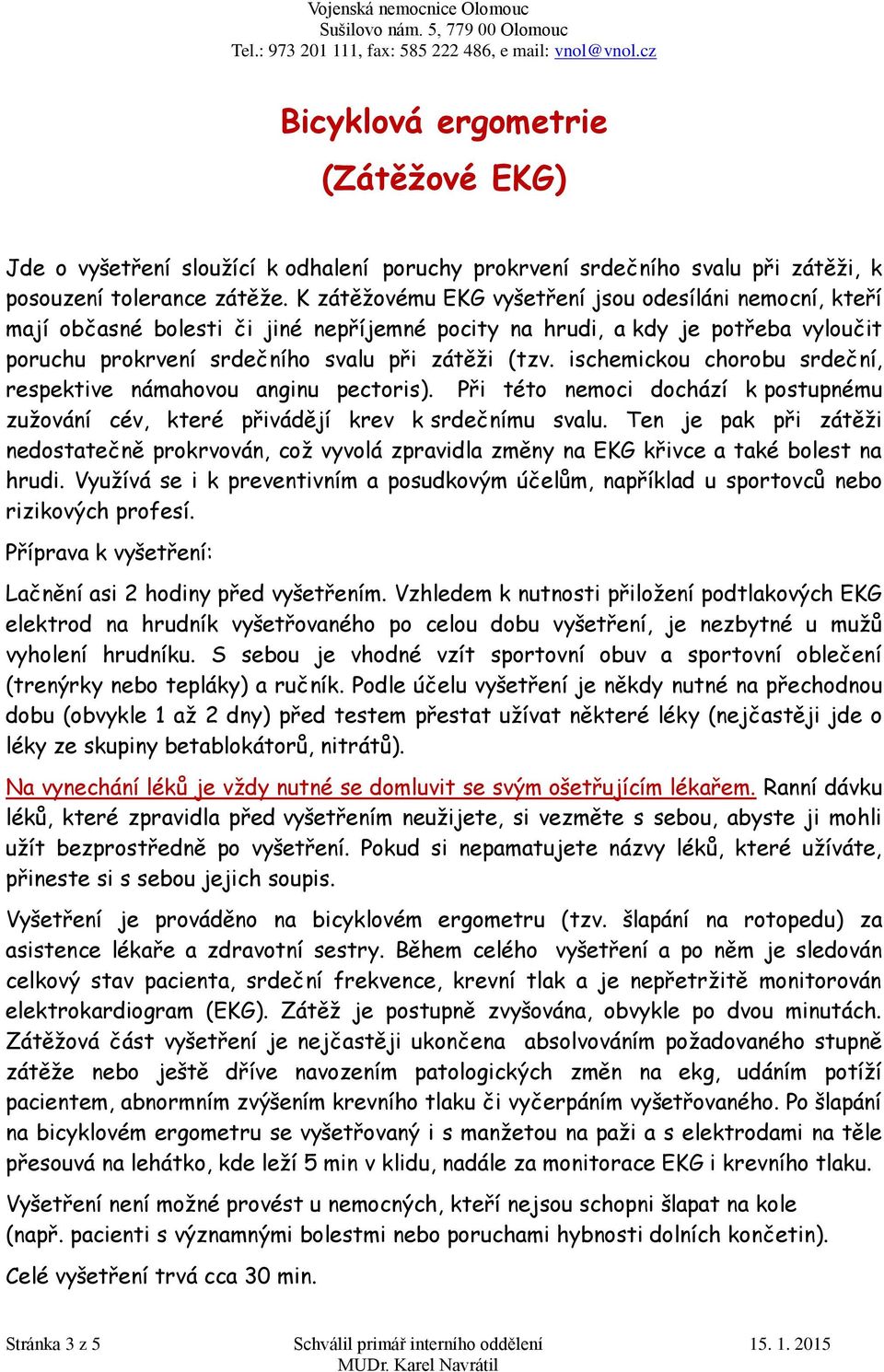 Vojenská nemocnice Olomouc
Sušilovo nám. 5, 779 00 Olomouc
Tel.: 973 201 111, fax: 585 222 486, e mail: vnol@vnol.cz

Bicyklová ergometrie
(Zátěžové EKG)

Jde o vyšetření sloužící k odhalení poruchy prokrvení srdečního svalu při zátěži, k posouzení tolerance zátěže. K zátěžovému EKG vyšetření jsou odesíláni nemocní, kteří mají občasné bolesti či jiné nepříjemné pocity na hrudi, a kdy je potřeba vyloučit poruchu prokrvení srdečního svalu při zátěži (tzv. ischemickou chorobu srdeční, respektive námahovou anginu pectoris). Při této nemoci dochází k postupnému zužování cév, které přivádějí krev k srdečnímu svalu. Ten je pak při zátěži nedostatečně prokrvován, což vyvolá zpravidla změny na EKG křivce a také bolest na hrudi. Využívá se i k preventivním a posudkovým účelům, například u sportovců nebo rizikových profesí.

Příprava k vyšetření:

Lačnění asi 2 hodiny před vyšetřením. Vzhledem k nutnosti přiložení podtlakových EKG elektrod na hrudník vyšetřovaného po celou dobu vyšetření, je nezbytné u mužů vyholení hrudníku. S sebou je vhodné vzít sportovní obuv a sportovní oblečení (trenýrky nebo tepláky) a ručník. Podle účelu vyšetření je někdy nutné na přechodnou dobu (obvykle 1 až 2 dny) před testem přestat užívat některé léky (nejčastěji jde o léky ze skupiny betablokátorů, nitrátů).

Na vynechání léků je vždy nutné se domluvit se svým ošetřujícím lékařem. Ranní dávku léků, které zpravidla před vyšetřením neužijete, si vezměte s sebou, abyste ji mohli užít bezprostředně po vyšetření. Pokud si nepamatujete názvy léků, které užíváte, přineste si s sebou jejich soupis.

Vyšetření je prováděno na bicyklovém ergometru (tzv. šlapání na rotopedu) za asistence lékaře a zdravotní sestry. Během celého vyšetření a po něm je sledován celkový stav pacienta, srdeční frekvence, krevní tlak a je nepřetržitě monitorován elektrokardiogram (EKG). Zátěž je postupně zvyšována, obvykle po dvou minutách. Zátěžová část vyšetření je nejčastěji ukončena absolvováním požadovaného stupně zátěže nebo ještě dříve navozením patologických změn na ekg, udáním potíží pacientem, abnormním zvýšením krevního tlaku či vyčerpáním vyšetřovaného. Po šlapání na bicyklovém ergometru se vyšetřovaný i s manžetou na paži a s elektrodami na těle přesouvá na lehátko, kde leží 5 min v klidu, nadále za monitorace EKG i krevního tlaku.

Vyšetření není možné provést u nemocných, kteří nejsou schopni šlapat na kole (např. pacienti s významnými bolestmi nebo poruchami hybnosti dolních končetin).

Celé vyšetření trvá cca 30 min.

Stránka 3 z 5 Schválil primář interního oddělení MUDr. Karel Navrátil 15. 1. 2015